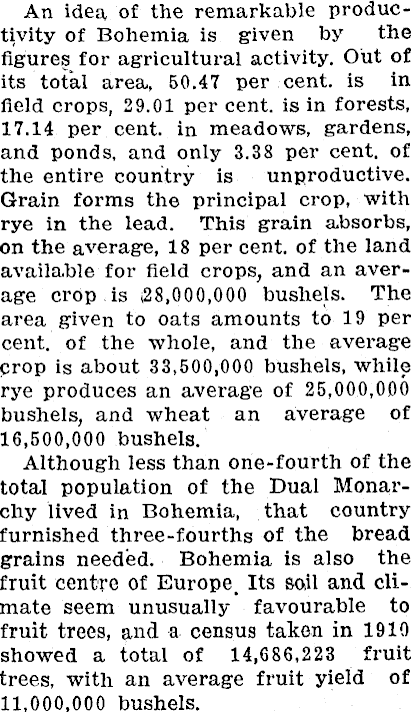 An idea of the remarkable productivity of Bohemia is given by the figures for agricultural activity. Out of its total area, 50.47 per cent. is in field crops, 29.01 per cent. is in forests, 17.14 per cent. in meadows, gardens, and ponds, and only 3.38 per cent. of the entire country is unproductive. Grain forms the principal crop, with rye in the lead. This grain absorbs, on the average, 18 per cent. of the land available for field crops, and an average crop is 28,000,000 bushels. The area given to oats amounts to 19 per cent. of the whole, and the average crop is about 33,500,000 bushels, while rye produces an average of 25,000,000 bushels, and wheat an average of 16,500,000 bushels.

Although less than one-fourth of the total population of the Dual Monarchy lived in Bohemia, that country furnished three-fourths of the bread grains needed. Bohemia is also the fruit centre of Europe. Its soil and climate seem unusually favourable to fruit trees, and a census taken in 1910 showed a total of 14,686,223 fruit trees, with an average fruit yield of 11,000,000 bushels.